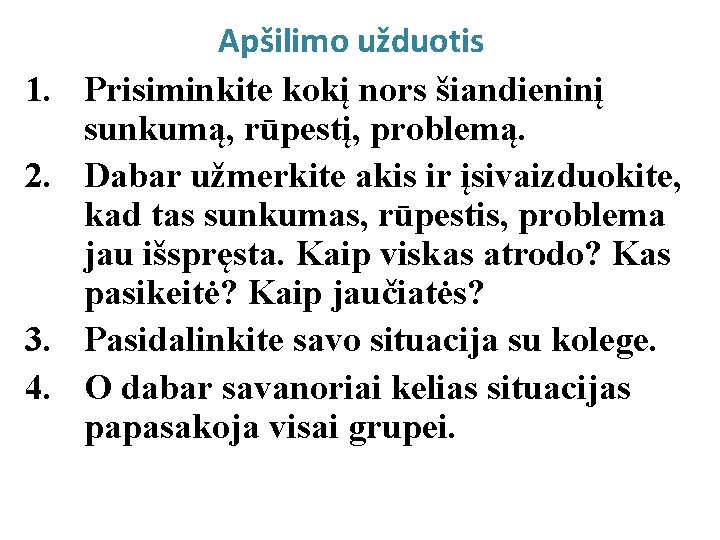 Apšilimo užduotis

1. Prisiminkite kokį nors šiandieninį sunkumą, rūpestį, problemą.

2. Dabar užmerkite akis ir įsivaizduokite, kad tas sunkumas, rūpestis, problema jau išspręsta. Kaip viskas atrodo? Kas pasikeitė? Kaip jaučiatės?

3. Pasidalinkite savo situacija su kolege.

4. O dabar savanoriai kelias situacijas papasakoja visai grupei.